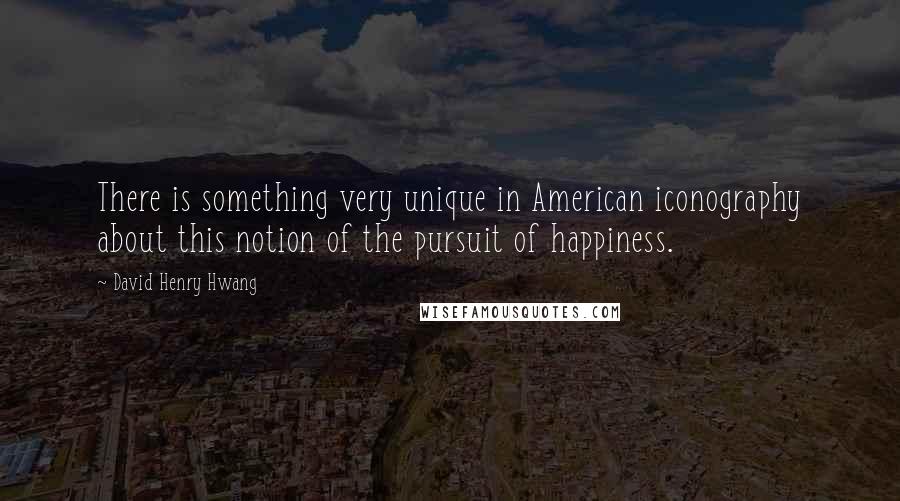 There is something very unique in American iconography about this notion of the pursuit of happiness.

~ David Henry Hwang

WISEFAMOUSQUOTES.COM